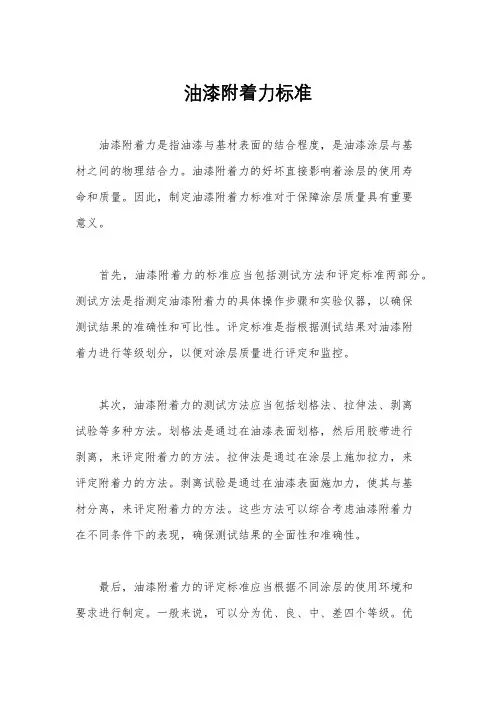 油漆附着力标准

油漆附着力是指油漆与基材表面的结合程度，是油漆涂层与基材之间的物理结合力。油漆附着力的好坏直接影响着涂层的使用寿命和质量。因此，制定油漆附着力标准对于保障涂层质量具有重要意义。

首先，油漆附着力的标准应当包括测试方法和评定标准两部分。测试方法是指测定油漆附着力的具体操作步骤和实验仪器，以确保测试结果的准确性和可比性。评定标准是指根据测试结果对油漆附着力进行等级划分，以便对涂层质量进行评定和监控。

其次，油漆附着力的测试方法应当包括划格法、拉伸法、剥离试验等多种方法。划格法是通过在油漆表面划格，然后用胶带进行剥离，来评定附着力的方法。拉伸法是通过在涂层上施加拉力，来评定附着力的方法。剥离试验是通过在油漆表面施加力，使其与基材分离，来评定附着力的方法。这些方法可以综合考虑油漆附着力在不同条件下的表现，确保测试结果的全面性和准确性。

最后，油漆附着力的评定标准应当根据不同涂层的使用环境和要求进行制定。一般来说，可以分为优、良、中、差四个等级。优